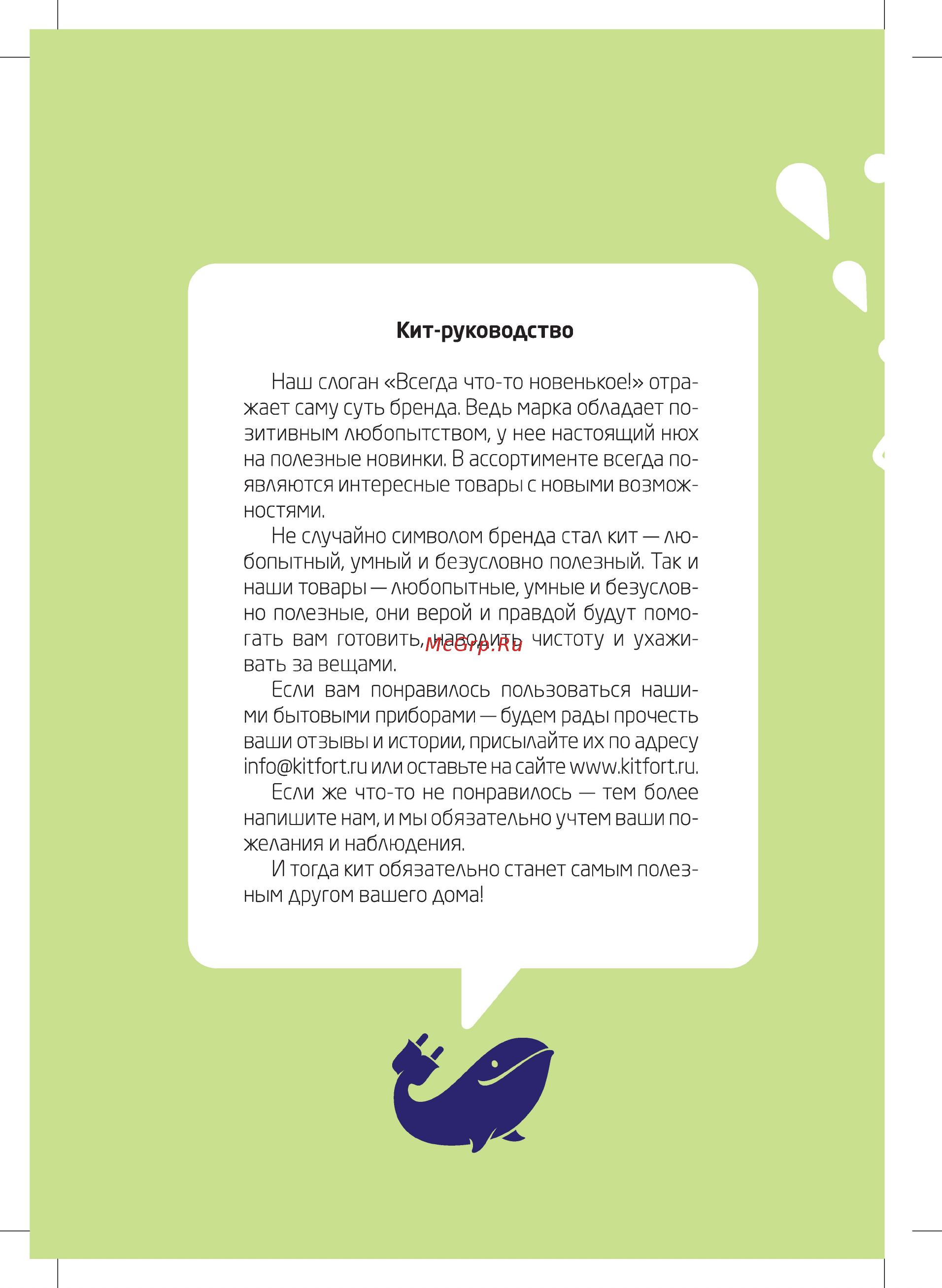 Кит-руководство

Наш слоган «Всегда что-то новенькое!» отражает саму суть бренда. Ведь марка обладает позитивным любопытством, у нее настоящий нюх на полезные новинки. В ассортименте всегда появляются интересные товары с новыми возможностями.

Не случайно символом бренда стал кит — любопытный, умный и безусловно полезный. Так и наши товары — любопытные, умные и безусловно полезные, они верой и правдой будут помогать вам готовить, наводить чистоту и ухаживать за вещами.

McGrp.Ru

Если вам понравилось пользоваться нашими бытовыми приборами — будем рады прочесть ваши отзывы и истории, присылайте их по адресу info@kitfort.ru или оставьте на сайте www.kitfort.ru.

Если же что-то не понравилось — тем более напишите нам, и мы обязательно учтем ваши пожелания и наблюдения.

И тогда кит обязательно станет самым полезным другом вашего дома!